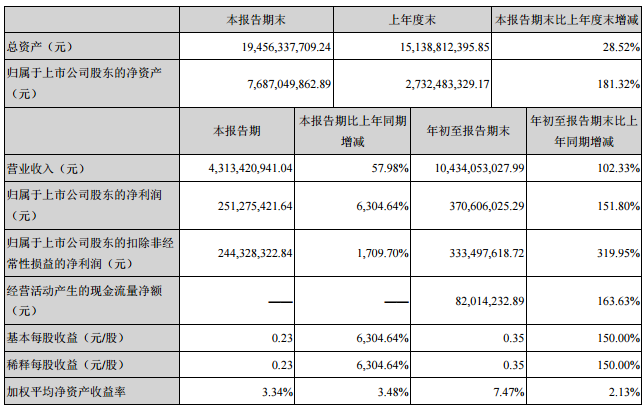 | | 本报告期末 | 上年度末 | 本报告期末比上年度末增减 |
|---|---|---|---|
| 总资产（元） | 19,456,337,709.24 | 15,138,812,395.85 | 28.52% |
| 归属于上市公司股东的净资产（元） | 7,687,049,862.89 | 2,732,483,329.17 | 181.32% |

| | 本报告期 | 本报告期比上年同期增减 | 年初至报告期末 | 年初至报告期末比上年同期增减 |
|---|---|---|---|---|
| 营业收入（元） | 4,313,420,941.04 | 57.98% | 10,434,053,027.99 | 102.33% |
| 归属于上市公司股东的净利润（元） | 251,275,421.64 | 6,304.64% | 370,606,025.29 | 151.80% |
| 归属于上市公司股东的扣除非经常性损益的净利润（元） | 244,328,322.84 | 1,709.70% | 333,497,618.72 | 319.95% |
| 经营活动产生的现金流量净额（元） | —— | —— | 82,014,232.89 | 163.63% |
| 基本每股收益（元/股） | 0.23 | 6,304.64% | 0.35 | 150.00% |
| 稀释每股收益（元/股） | 0.23 | 6,304.64% | 0.35 | 150.00% |
| 加权平均净资产收益率 | 3.34% | 3.48% | 7.47% | 2.13% |